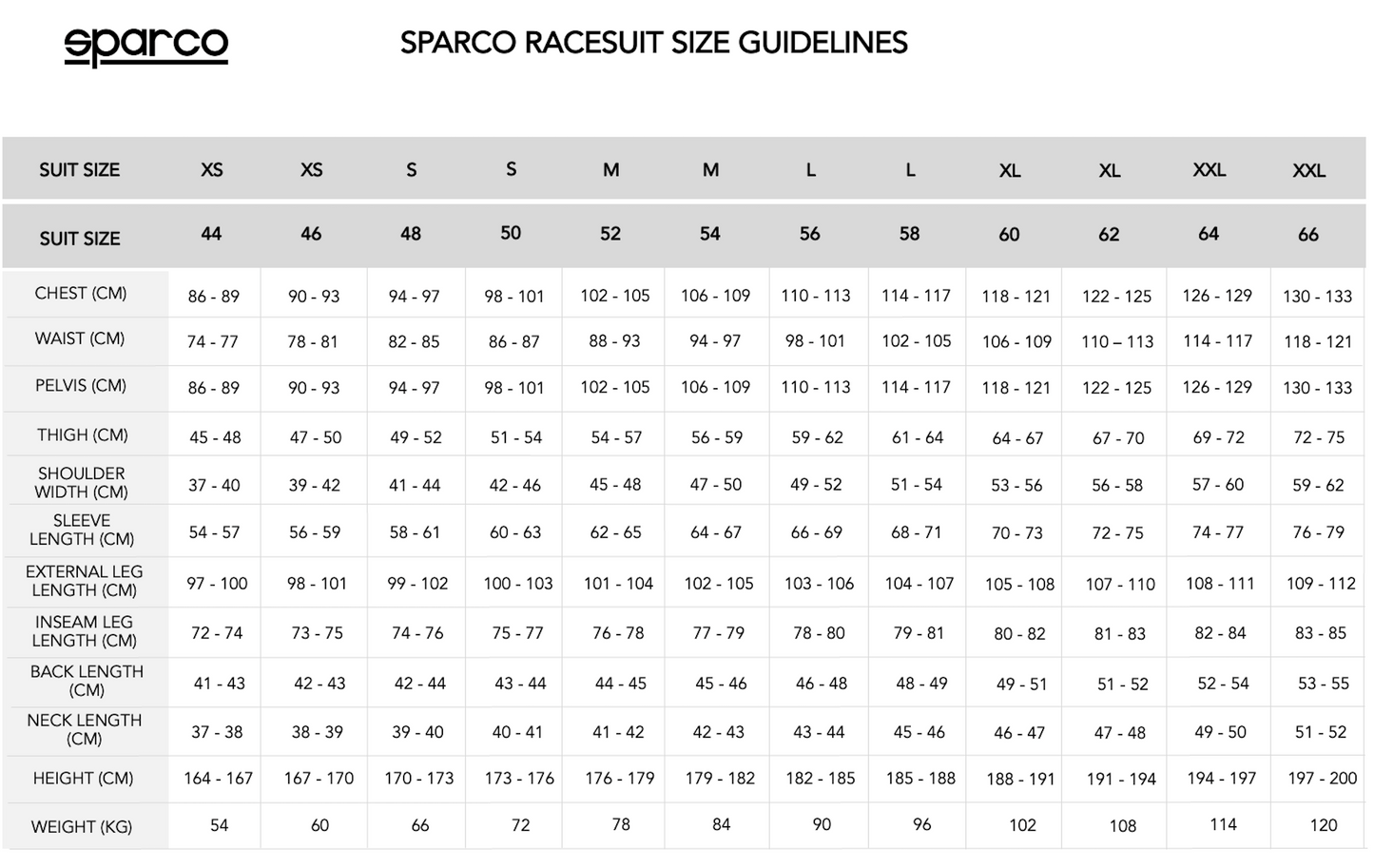 sparco

SPARCO RACESUIT SIZE GUIDELINES

| SUIT SIZE | XS | XS | S | S | M | M | L | L | XL | XL | XXL | XXL |
|---|---|---|---|---|---|---|---|---|---|---|---|---|
| SUIT SIZE | 44 | 46 | 48 | 50 | 52 | 54 | 56 | 58 | 60 | 62 | 64 | 66 |
| CHEST (CM) | 86 - 89 | 90 - 93 | 94 - 97 | 98 - 101 | 102 - 105 | 106 - 109 | 110 - 113 | 114 - 117 | 118 - 121 | 122 - 125 | 126 - 129 | 130 - 133 |
| WAIST (CM) | 74 - 77 | 78 - 81 | 82 - 85 | 86 - 87 | 88 - 93 | 94 - 97 | 98 - 101 | 102 - 105 | 106 - 109 | 110 – 113 | 114 - 117 | 118 - 121 |
| PELVIS (CM) | 86 - 89 | 90 - 93 | 94 - 97 | 98 - 101 | 102 - 105 | 106 - 109 | 110 - 113 | 114 - 117 | 118 - 121 | 122 - 125 | 126 - 129 | 130 - 133 |
| THIGH (CM) | 45 - 48 | 47 - 50 | 49 - 52 | 51 - 54 | 54 - 57 | 56 - 59 | 59 - 62 | 61 - 64 | 64 - 67 | 67 - 70 | 69 - 72 | 72 - 75 |
| SHOULDER WIDTH (CM) | 37 - 40 | 39 - 42 | 41 - 44 | 42 - 46 | 45 - 48 | 47 - 50 | 49 - 52 | 51 - 54 | 53 - 56 | 56 - 58 | 57 - 60 | 59 - 62 |
| SLEEVE LENGTH (CM) | 54 - 57 | 56 - 59 | 58 - 61 | 60 - 63 | 62 - 65 | 64 - 67 | 66 - 69 | 68 - 71 | 70 - 73 | 72 - 75 | 74 - 77 | 76 - 79 |
| EXTERNAL LEG LENGTH (CM) | 97 - 100 | 98 - 101 | 99 - 102 | 100 - 103 | 101 - 104 | 102 - 105 | 103 - 106 | 104 - 107 | 105 - 108 | 107 - 110 | 108 - 111 | 109 - 112 |
| INSEAM LEG LENGTH (CM) | 72 - 74 | 73 - 75 | 74 - 76 | 75 - 77 | 76 - 78 | 77 - 79 | 78 - 80 | 79 - 81 | 80 - 82 | 81 - 83 | 82 - 84 | 83 - 85 |
| BACK LENGTH (CM) | 41 - 43 | 42 - 43 | 42 - 44 | 43 - 44 | 44 - 45 | 45 - 46 | 46 - 48 | 48 - 49 | 49 - 51 | 51 - 52 | 52 - 54 | 53 - 55 |
| NECK LENGTH (CM) | 37 - 38 | 38 - 39 | 39 - 40 | 40 - 41 | 41 - 42 | 42 - 43 | 43 - 44 | 45 - 46 | 46 - 47 | 47 - 48 | 49 - 50 | 51 - 52 |
| HEIGHT (CM) | 164 - 167 | 167 - 170 | 170 - 173 | 173 - 176 | 176 - 179 | 179 - 182 | 182 - 185 | 185 - 188 | 188 - 191 | 191 - 194 | 194 - 197 | 197 - 200 |
| WEIGHT (KG) | 54 | 60 | 66 | 72 | 78 | 84 | 90 | 96 | 102 | 108 | 114 | 120 |